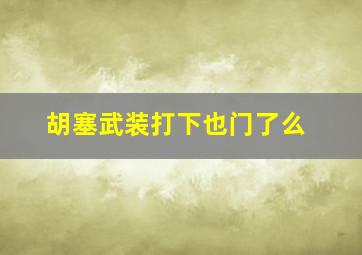 胡塞武装打下也门了么